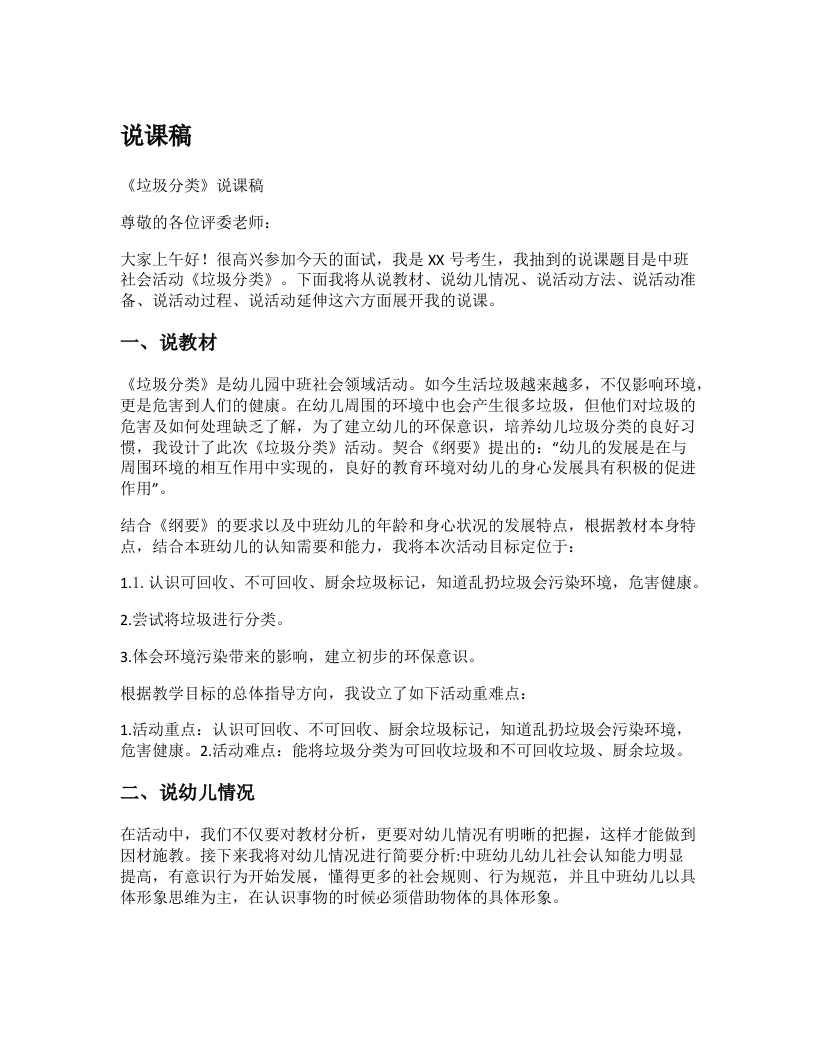 说课稿

《垃圾分类》说课稿

尊敬的各位评委老师：

大家上午好！很高兴参加今天的面试，我是 XX 号考生，我抽到的说课题目是中班社会活动《垃圾分类》。下面我将从说教材、说幼儿情况、说活动方法、说活动准备、说活动过程、说活动延伸这六方面展开我的说课。

一、说教材

《垃圾分类》是幼儿园中班社会领域活动。如今生活垃圾越来越多，不仅影响环境，更是危害到人们的健康。在幼儿周围的环境中也会产生很多垃圾，但他们对垃圾的危害及如何处理缺乏了解，为了建立幼儿的环保意识，培养幼儿垃圾分类的良好习惯，我设计了此次《垃圾分类》活动。契合《纲要》提出的：“幼儿的发展是在与周围环境的相互作用中实现的，良好的教育环境对幼儿的身心发展具有积极的促进作用”。

结合《纲要》的要求以及中班幼儿的年龄和身心状况的发展特点，根据教材本身特点，结合本班幼儿的认知需要和能力，我将本次活动目标定位于：

1.1. 认识可回收、不可回收、厨余垃圾标记，知道乱扔垃圾会污染环境，危害健康。

2.尝试将垃圾进行分类。

3.体会环境污染带来的影响，建立初步的环保意识。

根据教学目标的总体指导方向，我设立了如下活动重难点：

1.活动重点：认识可回收、不可回收、厨余垃圾标记，知道乱扔垃圾会污染环境，危害健康。2.活动难点：能将垃圾分类为可回收垃圾和不可回收垃圾、厨余垃圾。

二、说幼儿情况

在活动中，我们不仅要对教材分析，更要对幼儿情况有明晰的把握，这样才能做到因材施教。接下来我将对幼儿情况进行简要分析:中班幼儿幼儿社会认知能力明显提高，有意识行为开始发展，懂得更多的社会规则、行为规范，并且中班幼儿以具体形象思维为主，在认识事物的时候必须借助物体的具体形象。